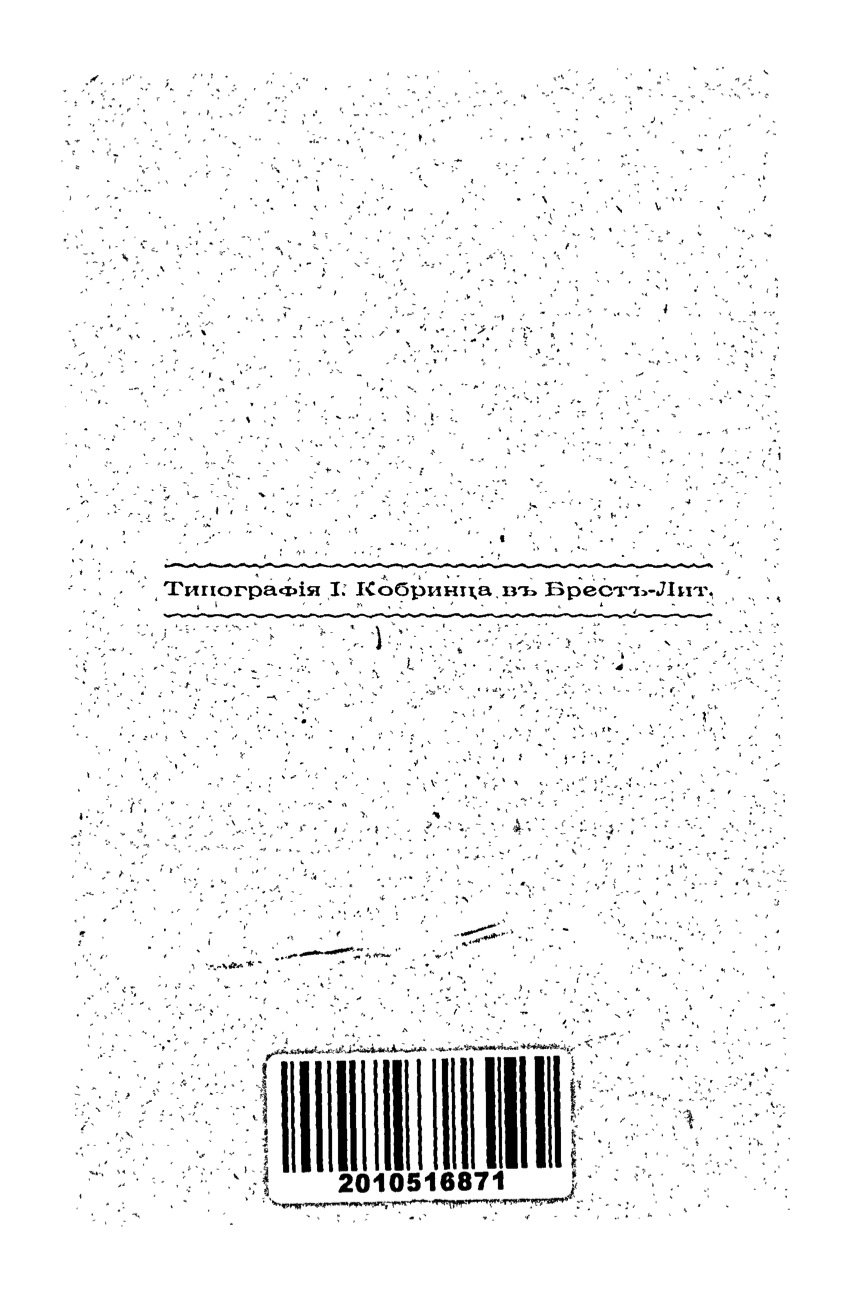 Типографія I. Кобринца въ Брестъ-Лит.

2010516871